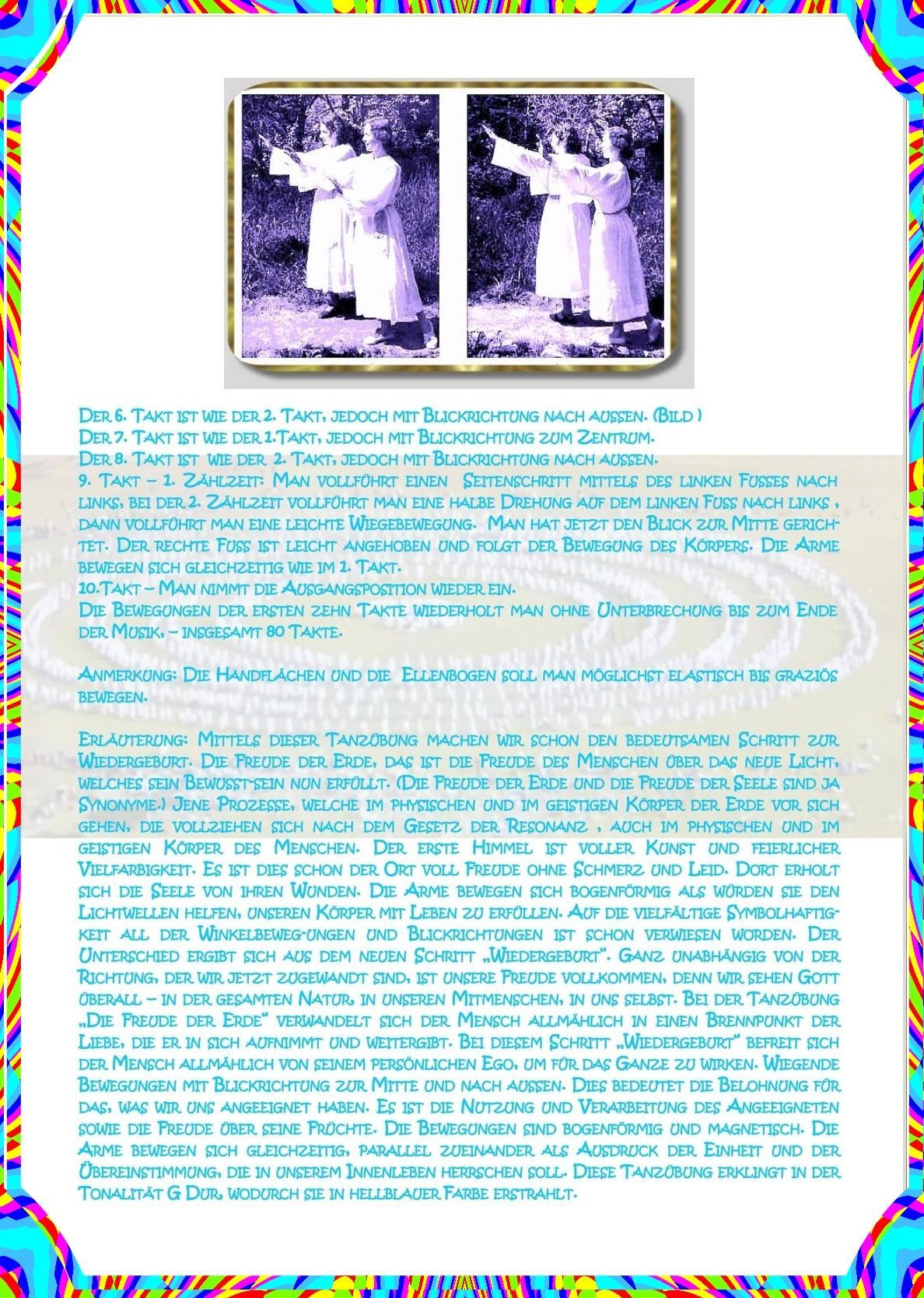 Der 6. Takt ist wie der 2. Takt, jedoch mit Blickrichtung nach aussen. (Bild )
Der 7. Takt ist wie der 1.Takt, jedoch mit Blickrichtung zum Zentrum.
Der 8. Takt ist wie der 2. Takt, jedoch mit Blickrichtung nach aussen.
9. Takt – 1. Zählzeit: Man vollführt einen Seitenschritt mittels des linken Fusses nach links, bei der 2. Zählzeit vollführt man eine halbe Drehung auf dem linken Fuss nach links , dann vollführt man eine leichte Wiegebewegung. Man hat jetzt den Blick zur Mitte gerichtet. Der rechte Fuss ist leicht angehoben und folgt der Bewegung des Körpers. Die Arme bewegen sich gleichzeitig wie im 1. Takt.
10.Takt – Man nimmt die Ausgangsposition wieder ein.
Die Bewegungen der ersten zehn Takte wiederholt man ohne Unterbrechung bis zum Ende der Musik, – insgesamt 80 Takte.

Anmerkung: Die Handflächen und die Ellenbogen soll man möglichst elastisch bis graziös bewegen.

Erläuterung: Mittels dieser Tanzübung machen wir schon den bedeutsamen Schritt zur Wiedergeburt. Die Freude der Erde, das ist die Freude des Menschen über das neue Licht, welches sein Bewusst-sein nun erfüllt. (Die Freude der Erde und die Freude der Seele sind ja Synonyme.) Jene Prozesse, welche im physischen und im geistigen Körper der Erde vor sich gehen, die vollziehen sich nach dem Gesetz der Resonanz , auch im physischen und im geistigen Körper des Menschen. Der erste Himmel ist voller Kunst und feierlicher Vielfarbigkeit. Es ist dies schon der Ort voll Freude ohne Schmerz und Leid. Dort erholt sich die Seele von ihren Wunden. Die Arme bewegen sich bogenförmig als würden sie den Lichtwellen helfen, unseren Körper mit Leben zu erfüllen. Auf die vielfältige Symbolhaftigkeit all der Winkelbeweg-ungen und Blickrichtungen ist schon verwiesen worden. Der Unterschied ergibt sich aus dem neuen Schritt „Wiedergeburt“. Ganz unabhängig von der Richtung, der wir jetzt zugewandt sind, ist unsere Freude vollkommen, denn wir sehen Gott überall – in der gesamten Natur, in unseren Mitmenschen, in uns selbst. Bei der Tanzübung „Die Freude der Erde“ verwandelt sich der Mensch allmählich in einen Brennpunkt der Liebe, die er in sich aufnimmt und weitergibt. Bei diesem Schritt „Wiedergeburt“ befreit sich der Mensch allmählich von seinem persönlichen Ego, um für das Ganze zu wirken. Wiegende Bewegungen mit Blickrichtung zur Mitte und nach aussen. Dies bedeutet die Belohnung für das, was wir uns angeeignet haben. Es ist die Nutzung und Verarbeitung des Angeeigneten sowie die Freude über seine Früchte. Die Bewegungen sind bogenförmig und magnetisch. Die Arme bewegen sich gleichzeitig, parallel zueinander als Ausdruck der Einheit und der Übereinstimmung, die in unserem Innenleben herrschen soll. Diese Tanzübung erklingt in der Tonalität G Dur, wodurch sie in hellblauer Farbe erstrahlt.